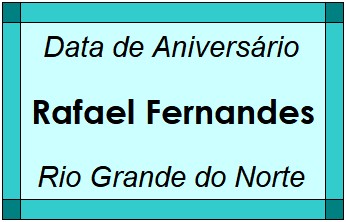 Data de Aniversário

Rafael Fernandes

Rio Grande do Norte